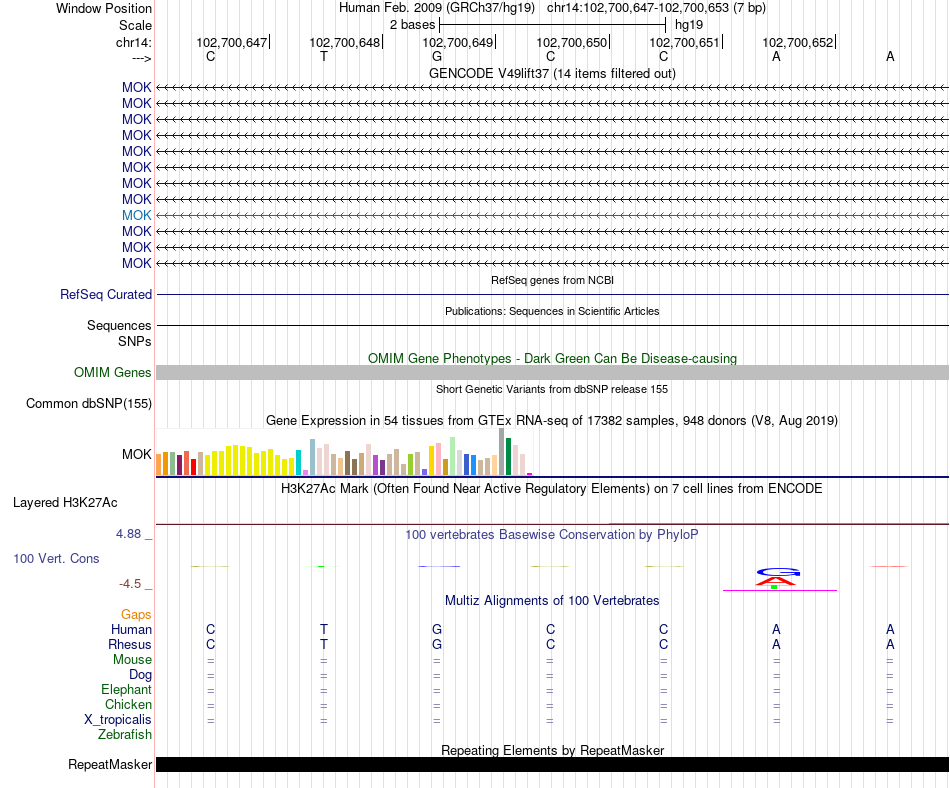 Window Position Human Feb. 2009 (GRCh37/hg19) chr14:102,700,647-102,700,653 (7 bp)
Scale 2 bases hg19
chr14: 102,700,647 102,700,648 102,700,649 102,700,650 102,700,651 102,700,652
---> C T G C C A A
GENCODE V49lift37 (14 items filtered out)
MOK
MOK
MOK
MOK
MOK
MOK
MOK
MOK
MOK
MOK
MOK
MOK
RefSeq genes from NCBI
RefSeq Curated
Publications: Sequences in Scientific Articles
Sequences
SNPs
OMIM Gene Phenotypes - Dark Green Can Be Disease-causing
OMIM Genes
Short Genetic Variants from dbSNP release 155
Common dbSNP(155)
Gene Expression in 54 tissues from GTEx RNA-seq of 17382 samples, 948 donors (V8, Aug 2019)
MOK
H3K27Ac Mark (Often Found Near Active Regulatory Elements) on 7 cell lines from ENCODE
Layered H3K27Ac
4.88 _ 100 vertebrates Basewise Conservation by PhyloP
100 Vert. Cons
-4.5 _
Multiz Alignments of 100 Vertebrates
Gaps
Human C T G C C A A
Rhesus C T G C C A A
Mouse = = = = = = =
Dog = = = = = = =
Elephant = = = = = = =
Chicken = = = = = = =
X_tropicalis = = = = = = =
Zebrafish
Repeating Elements by RepeatMasker
RepeatMasker